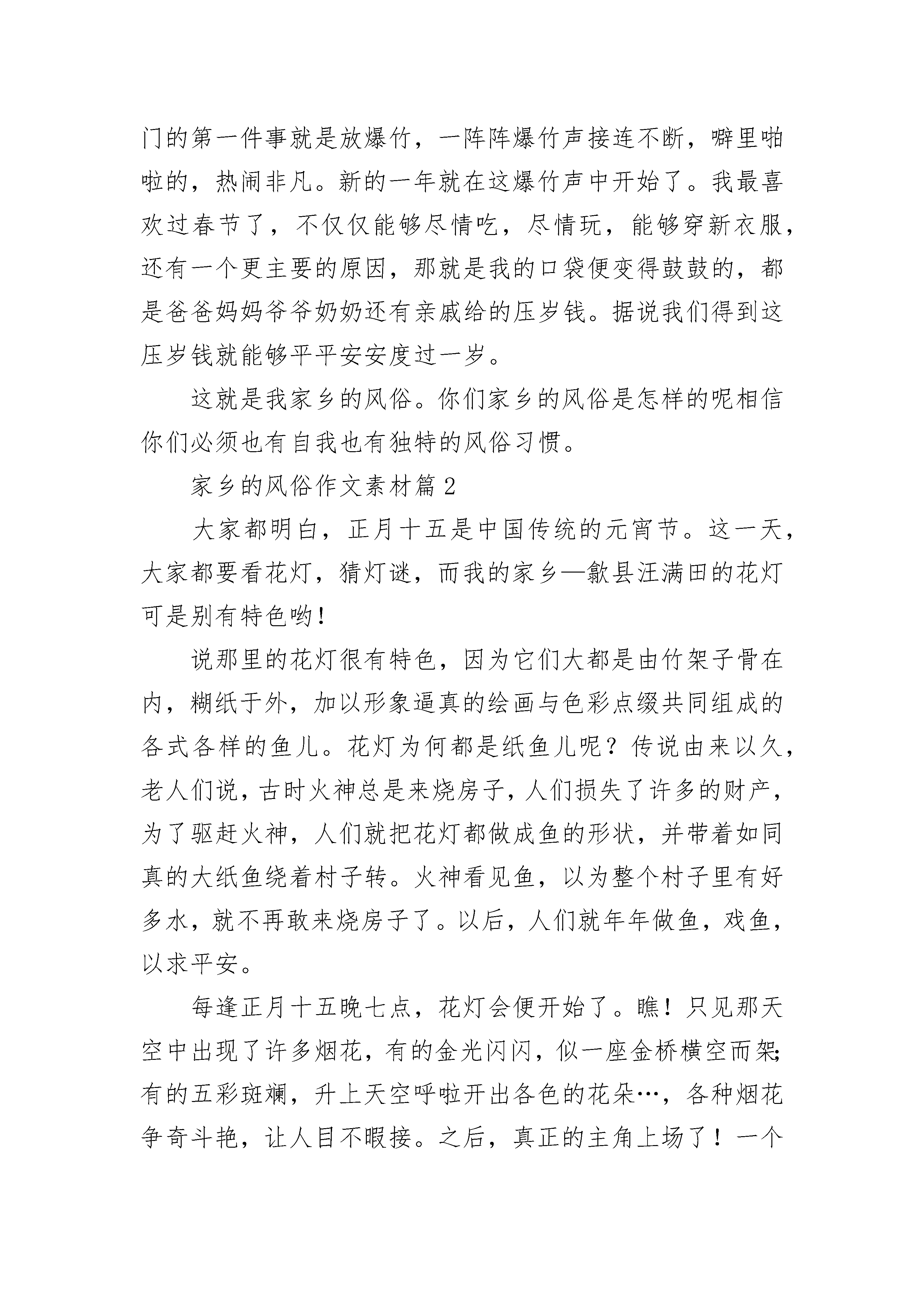 门的第一件事就是放爆竹，一阵阵爆竹声接连不断，噼里啪啦的，热闹非凡。新的一年就在这爆竹声中开始了。我最喜欢过春节了，不仅仅能够尽情吃，尽情玩，能够穿新衣服，还有一个更主要的原因，那就是我的口袋便变得鼓鼓的，都是爸爸妈妈爷爷奶奶还有亲戚给的压岁钱。据说我们得到这压岁钱就能够平平安安度过一岁。

这就是我家乡的风俗。你们家乡的风俗是怎样的呢相信你们必须也有自我也有独特的风俗习惯。

家乡的风俗作文素材篇2

大家都明白，正月十五是中国传统的元宵节。这一天，大家都要看花灯，猜灯谜，而我的家乡—歙县汪满田的花灯可是别有特色哟！

说那里的花灯很有特色，因为它们大都是由竹架子骨在内，糊纸于外，加以形象逼真的绘画与色彩点缀共同组成的各式各样的鱼儿。花灯为何都是纸鱼儿呢？传说由来以久，老人们说，古时火神总是来烧房子，人们损失了许多的财产，为了驱赶火神，人们就把花灯都做成鱼的形状，并带着如同真的大纸鱼绕着村子转。火神看见鱼，以为整个村子里有好多水，就不再敢来烧房子了。以后，人们就年年做鱼，戏鱼，以求平安。

每逢正月十五晚七点，花灯会便开始了。瞧！只见那天空中出现了许多烟花，有的金光闪闪，似一座金桥横空而架；有的五彩斑斓，升上天空呼啦开出各色的花朵…，各种烟花争奇斗艳，让人目不暇接。之后，真正的主角上场了！一个